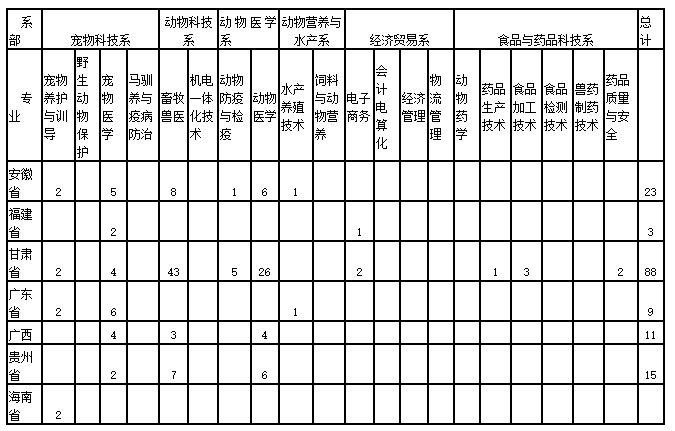 | 系部 | 宠物科技系 | | | | 动物科技系 | | 动物医学系 | | 动物营养与水产系 | | 经济贸易系 | | | | 食品与药品科技系 | | | | | | 总计 |
|---|---|---|---|---|---|---|---|---|---|---|---|---|---|---|---|---|---|---|---|---|---|
| 专业 | 宠物养护与训导 | 野生动物保护 | 宠物医学 | 马驯养与疫病防治 | 畜牧兽医 | 机电一体化技术 | 动物防疫与检疫 | 动物医学 | 水产养殖技术 | 饲料与动物营养 | 电子商务 | 会计电算化 | 经济管理 | 物流管理 | 动物药学 | 药品生产技术 | 食品加工技术 | 食品检测技术 | 兽药制药技术 | 药品质量与安全 | |
| 安徽省 | 2 | | 5 | | 8 | | 1 | 6 | 1 | | | | | | | | | | | | 23 |
| 福建省 | | | 2 | | | | | | | | 1 | | | | | | | | | | 3 |
| 甘肃省 | 2 | | 4 | | 43 | | 5 | 26 | | | 2 | | | | | 1 | 3 | | | 2 | 88 |
| 广东省 | 2 | | 6 | | | | | | 1 | | | | | | | | | | | | 9 |
| 广西 | | | 4 | | 3 | | | 4 | | | | | | | | | | | | | 11 |
| 贵州省 | | | 2 | | 7 | | | 6 | | | | | | | | | | | | | 15 |
| 海南省 | 2 | | | | | | | | | | | | | | | | | | | | |